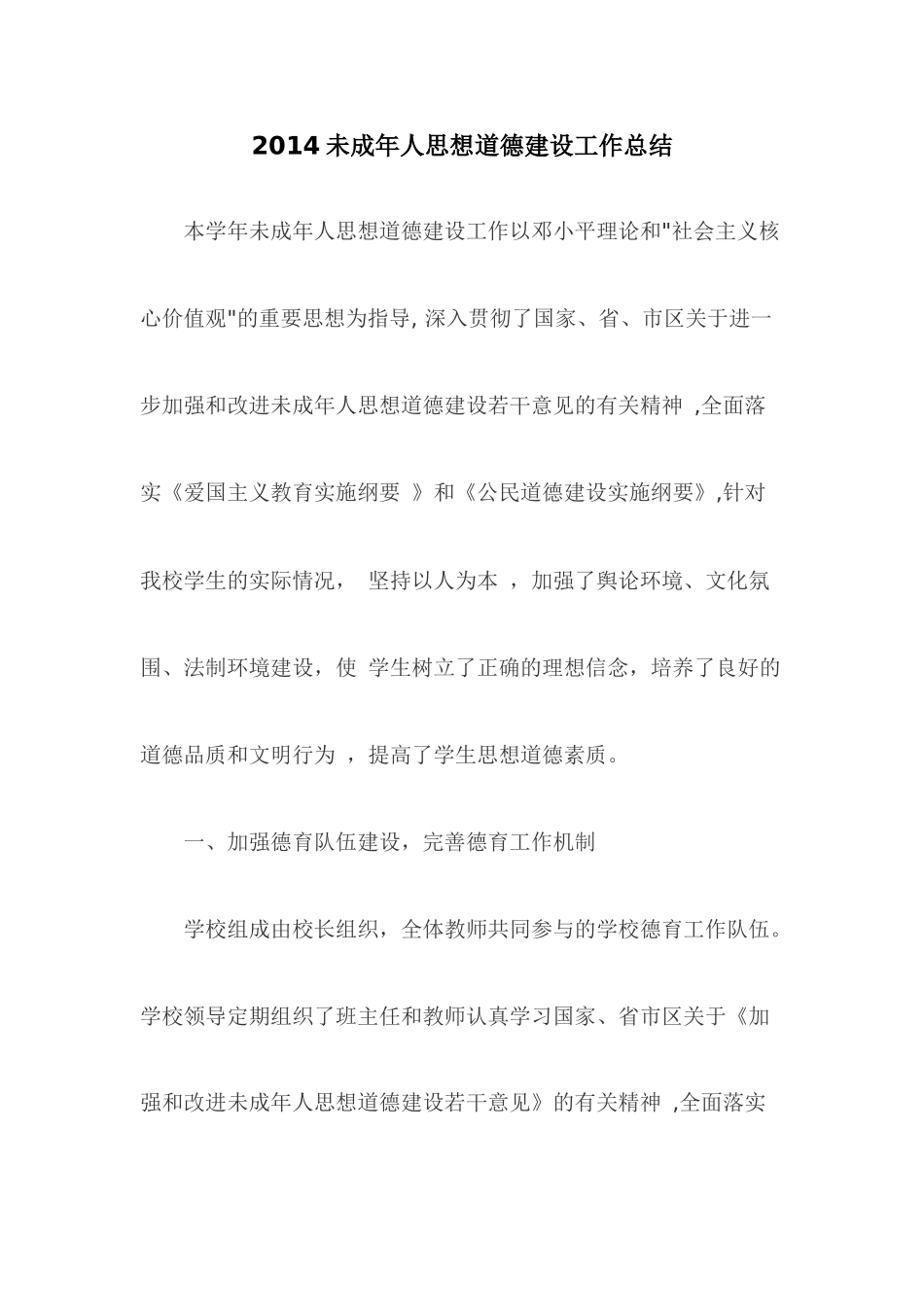 2014 未成年人思想道德建设工作总结

本学年未成年人思想道德建设工作以邓小平理论和"社会主义核心价值观"的重要思想为指导, 深入贯彻了国家、省、市区关于进一步加强和改进未成年人思想道德建设若干意见的有关精神 ,全面落实《爱国主义教育实施纲要 》和《公民道德建设实施纲要》,针对我校学生的实际情况， 坚持以人为本 ，加强了舆论环境、文化氛围、法制环境建设，使 学生树立了正确的理想信念，培养了良好的道德品质和文明行为 ，提高了学生思想道德素质。

一、加强德育队伍建设，完善德育工作机制

学校组成由校长组织，全体教师共同参与的学校德育工作队伍。学校领导定期组织了班主任和教师认真学习国家、省市区关于《加强和改进未成年人思想道德建设若干意见》的有关精神 ,全面落实